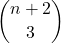 $\binom{n+2}{3}$